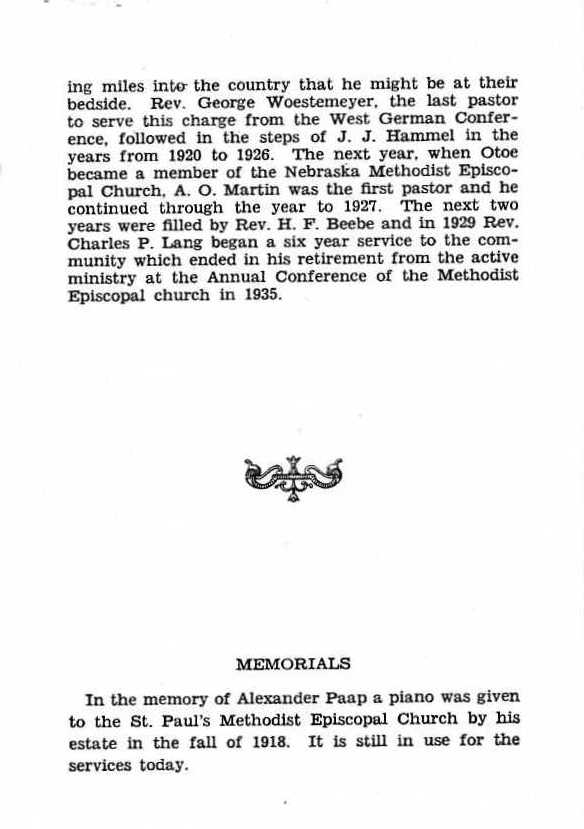 ing miles into the country that he might be at their bedside. Rev. George Woestemeyer, the last pastor to serve this charge from the West German Conference, followed in the steps of J. J. Hammel in the years from 1920 to 1926. The next year, when Otoe became a member of the Nebraska Methodist Episcopal Church, A. O. Martin was the first pastor and he continued through the year to 1927. The next two years were filled by Rev. H. F. Beebe and in 1929 Rev. Charles P. Lang began a six year service to the community which ended in his retirement from the active ministry at the Annual Conference of the Methodist Episcopal church in 1935.

MEMORIALS

In the memory of Alexander Paap a piano was given to the St. Paul's Methodist Episcopal Church by his estate in the fall of 1918. It is still in use for the services today.